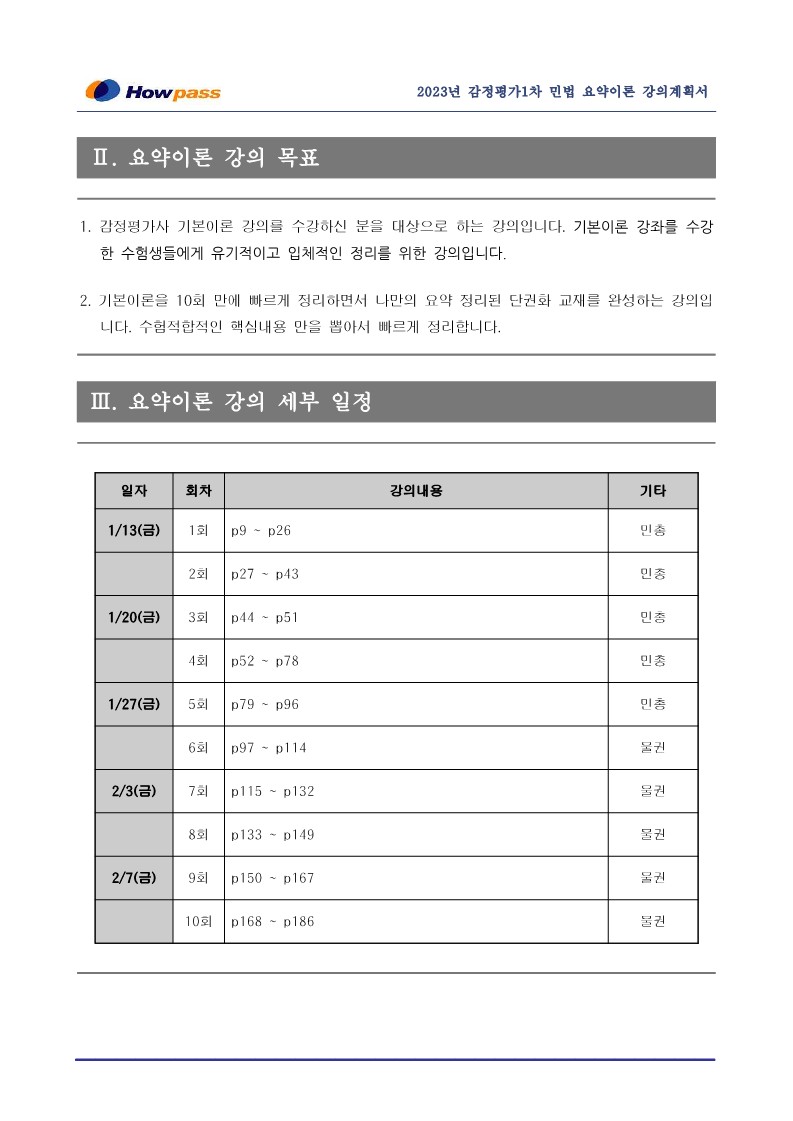 Howpass

2023년 감정평가1차 민법 요약이론 강의계획서

Ⅱ. 요약이론 강의 목표

1. 감정평가사 기본이론 강의를 수강하신 분을 대상으로 하는 강의입니다. 기본이론 강좌를 수강한 수험생들에게 유기적이고 입체적인 정리를 위한 강의입니다.

2. 기본이론을 10회 만에 빠르게 정리하면서 나만의 요약 정리된 단권화 교재를 완성하는 강의입니다. 수험적합적인 핵심내용 만을 뽑아서 빠르게 정리합니다.

Ⅲ. 요약이론 강의 세부 일정

| 일자 | 회차 | 강의내용 | 기타 |
|---|---|---|---|
| 1/13(금) | 1회 | p9 ~ p26 | 민총 |
| | 2회 | p27 ~ p43 | 민총 |
| 1/20(금) | 3회 | p44 ~ p51 | 민총 |
| | 4회 | p52 ~ p78 | 민총 |
| 1/27(금) | 5회 | p79 ~ p96 | 민총 |
| | 6회 | p97 ~ p114 | 물권 |
| 2/3(금) | 7회 | p115 ~ p132 | 물권 |
| | 8회 | p133 ~ p149 | 물권 |
| 2/7(금) | 9회 | p150 ~ p167 | 물권 |
| | 10회 | p168 ~ p186 | 물권 |